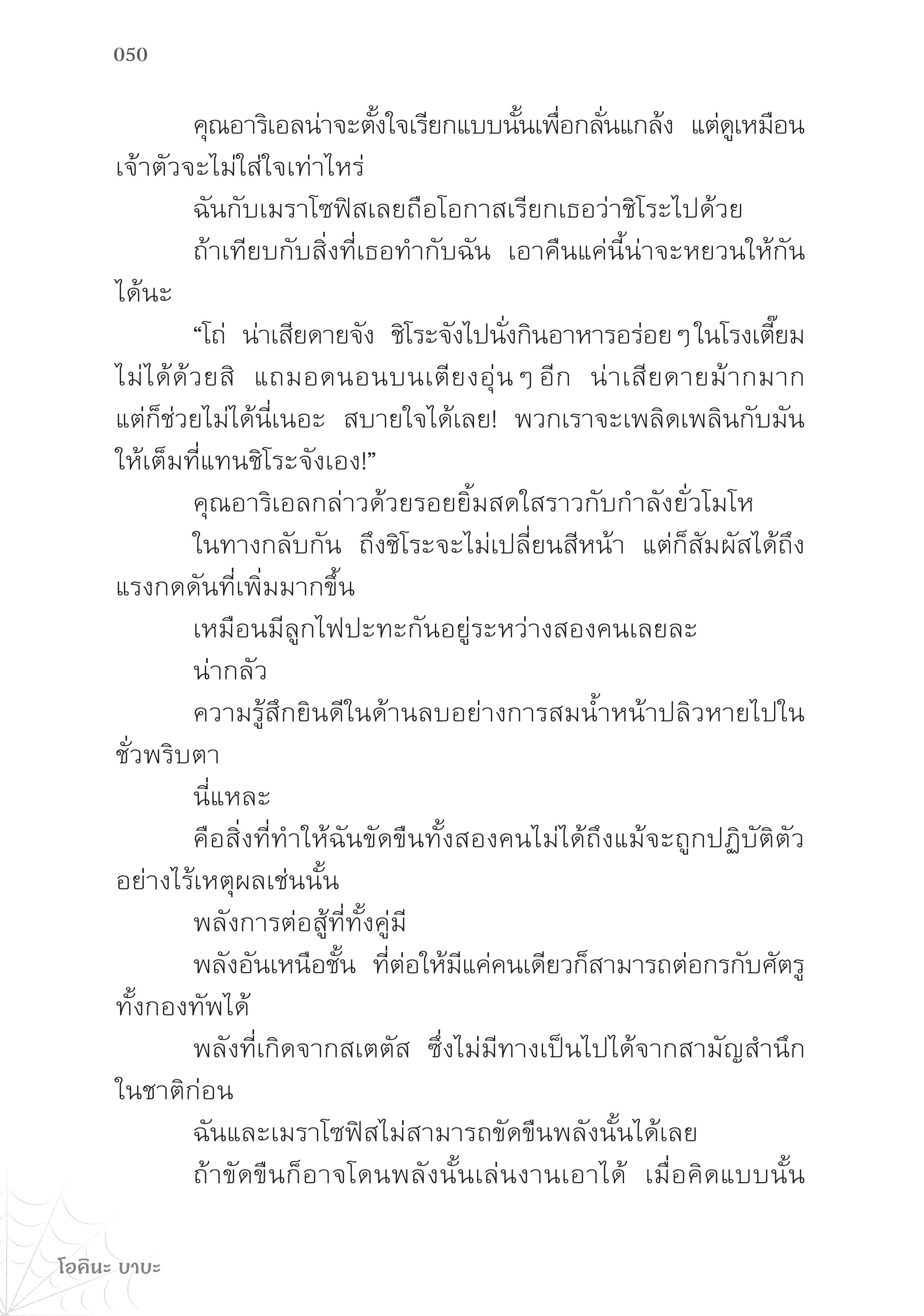 050

คุณอาริเอลน่าจะตั้งใจเรียกแบบนั้นเพื่อกลั่นแกล้ง แต่ดูเหมือนเจ้าตัวจะไม่ใส่ใจเท่าไหร่

ฉันกับเมราโซฟิสเลยถือโอกาสเรียกเธอว่าชิโระไปด้วย

ถ้าเทียบกับสิ่งที่เธอทำกับฉัน เอาคืนแค่นี้น่าจะหยวนให้กันได้นะ

“โถ่ น่าเสียดายจัง ชิโระจังไปนั่งกินอาหารอร่อย ๆ ในโรงเตี๊ยมไม่ได้ด้วยสิ แถมอดนอนบนเตียงอุ่น ๆ อีก น่าเสียดายม้ากมาก แต่ก็ช่วยไม่ได้นี่เนอะ สบายใจได้เลย! พวกเราจะเพลิดเพลินกับมันให้เต็มที่แทนชิโระจังเอง!”

คุณอาริเอลกล่าวด้วยรอยยิ้มสดใสราวกับกำลังยั่วโมโห

ในทางกลับกัน ถึงชิโระจะไม่เปลี่ยนสีหน้า แต่ก็สัมผัสได้ถึงแรงกดดันที่เพิ่มมากขึ้น

เหมือนมีลูกไฟปะทะกันอยู่ระหว่างสองคนเลยละ

น่ากลัว

ความรู้สึกยินดีในด้านลบอย่างการสมน้ำหน้าปลิวหายไปในชั่วพริบตา

นี่แหละ

คือสิ่งที่ทำให้ฉันขัดขืนทั้งสองคนไม่ได้ถึงแม้จะถูกปฏิบัติตัวอย่างไร้เหตุผลเช่นนั้น

พลังการต่อสู้ที่ทั้งคู่มี

พลังอันเหนือชั้น ที่ต่อให้มีแค่คนเดียวก็สามารถต่อกรกับศัตรูทั้งกองทัพได้

พลังที่เกิดจากสเตตัส ซึ่งไม่มีทางเป็นไปได้จากสามัญสำนึกในชาติก่อน

ฉันและเมราโซฟิสไม่สามารถขัดขืนพลังนั้นได้เลย

ถ้าขัดขืนก็อาจโดนพลังนั้นเล่นงานเอาได้ เมื่อคิดแบบนั้น

โอคินะ บาบะ